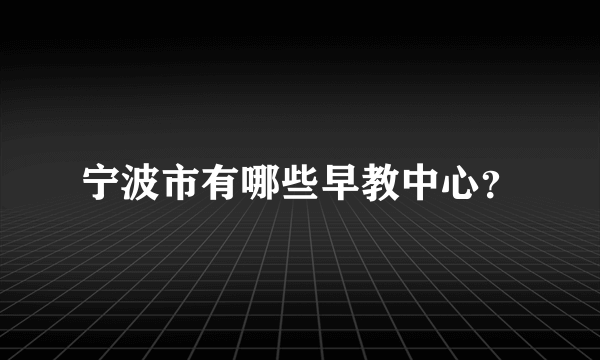 宁波市有哪些早教中心?